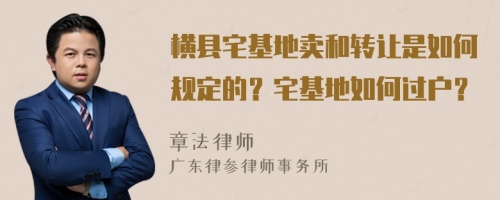 横县宅基地卖和转让是如何规定的？宅基地如何过户？

章法律师
广东律参律师事务所